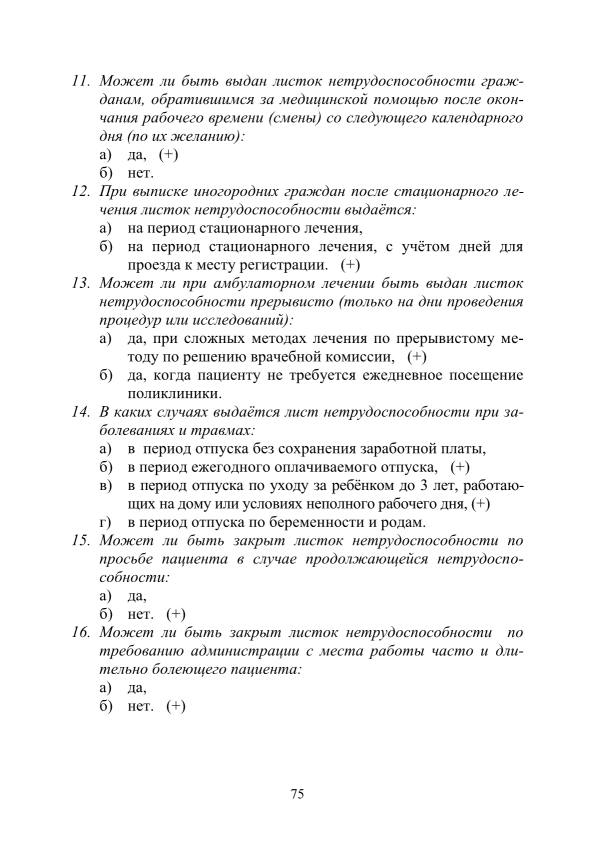 11. Может ли быть выдан листок нетрудоспособности гражданам, обратившимся за медицинской помощью после окончания рабочего времени (смены) со следующего календарного дня (по их желанию):
а) да, (+)
б) нет.

12. При выписке иногородних граждан после стационарного лечения листок нетрудоспособности выдаётся:
а) на период стационарного лечения,
б) на период стационарного лечения, с учётом дней для проезда к месту регистрации. (+)

13. Может ли при амбулаторном лечении быть выдан листок нетрудоспособности прерывисто (только на дни проведения процедур или исследований):
а) да, при сложных методах лечения по прерывистому методу по решению врачебной комиссии, (+)
б) да, когда пациенту не требуется ежедневное посещение поликлиники.

14. В каких случаях выдаётся лист нетрудоспособности при заболеваниях и травмах:
а) в период отпуска без сохранения заработной платы,
б) в период ежегодного оплачиваемого отпуска, (+)
в) в период отпуска по уходу за ребёнком до 3 лет, работающих на дому или условиях неполного рабочего дня, (+)
г) в период отпуска по беременности и родам.

15. Может ли быть закрыт листок нетрудоспособности по просьбе пациента в случае продолжающейся нетрудоспособности:
а) да,
б) нет. (+)

16. Может ли быть закрыт листок нетрудоспособности по требованию администрации с места работы часто и длительно болеющего пациента:
а) да,
б) нет. (+)

75